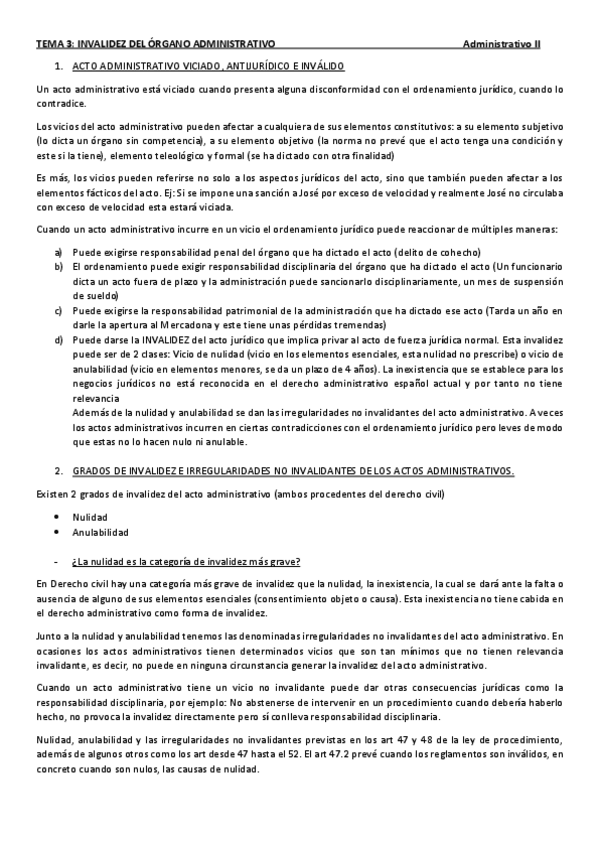 TEMA 3: INVALIDEZ DEL ÓRGANO ADMINISTRATIVO Administrativo II

1. ACTO ADMINISTRATIVO VICIADO, ANTIJURÍDICO E INVÁLIDO

Un acto administrativo está viciado cuando presenta alguna disconformidad con el ordenamiento jurídico, cuando lo contradice.

Los vicios del acto administrativo pueden afectar a cualquiera de sus elementos constitutivos: a su elemento subjetivo (lo dicta un órgano sin competencia), a su elemento objetivo (la norma no prevé que el acto tenga una condición y este si la tiene), elemento teleológico y formal (se ha dictado con otra finalidad)

Es más, los vicios pueden referirse no solo a los aspectos jurídicos del acto, sino que también pueden afectar a los elementos fácticos del acto. Ej: Si se impone una sanción a José por exceso de velocidad y realmente José no circulaba con exceso de velocidad esta estará viciada.

Cuando un acto administrativo incurre en un vicio el ordenamiento jurídico puede reaccionar de múltiples maneras:

a) Puede exigirse responsabilidad penal del órgano que ha dictado el acto (delito de cohecho)
b) El ordenamiento puede exigir responsabilidad disciplinaria del órgano que ha dictado el acto (Un funcionario dicta un acto fuera de plazo y la administración puede sancionarlo disciplinariamente, un mes de suspensión de sueldo)
c) Puede exigirse la responsabilidad patrimonial de la administración que ha dictado ese acto (Tarda un año en darle la apertura al Mercadona y este tiene unas pérdidas tremendas)
d) Puede darse la INVALIDEZ del acto jurídico que implica privar al acto de fuerza jurídica normal. Esta invalidez puede ser de 2 clases: Vicio de nulidad (vicio en los elementos esenciales, esta nulidad no prescribe) o vicio de anulabilidad (vicio en elementos menores, se da un plazo de 4 años). La inexistencia que se establece para los negocios jurídicos no está reconocida en el derecho administrativo español actual y por tanto no tiene relevancia
Además de la nulidad y anulabilidad se dan las irregularidades no invalidantes del acto administrativo. A veces los actos administrativos incurren en ciertas contradicciones con el ordenamiento jurídico pero leves de modo que estas no lo hacen nulo ni anulable.

2. GRADOS DE INVALIDEZ E IRREGULARIDADES NO INVALIDANTES DE LOS ACTOS ADMINISTRATIVOS.

Existen 2 grados de invalidez del acto administrativo (ambos procedentes del derecho civil)

• Nulidad
• Anulabilidad

- ¿La nulidad es la categoría de invalidez más grave?

En Derecho civil hay una categoría más grave de invalidez que la nulidad, la inexistencia, la cual se dará ante la falta o ausencia de alguno de sus elementos esenciales (consentimiento objeto o causa). Esta inexistencia no tiene cabida en el derecho administrativo como forma de invalidez.

Junto a la nulidad y anulabilidad tenemos las denominadas irregularidades no invalidantes del acto administrativo. En ocasiones los actos administrativos tienen determinados vicios que son tan mínimos que no tienen relevancia invalidante, es decir, no puede en ninguna circunstancia generar la invalidez del acto administrativo.

Cuando un acto administrativo tiene un vicio no invalidante puede dar otras consecuencias jurídicas como la responsabilidad disciplinaria, por ejemplo: No abstenerse de intervenir en un procedimiento cuando debería haberlo hecho, no provoca la invalidez directamente pero sí conlleva responsabilidad disciplinaria.

Nulidad, anulabilidad y las irregularidades no invalidantes previstas en los art 47 y 48 de la ley de procedimiento, además de algunos otros como los art desde 47 hasta el 52. El art 47.2 prevé cuando los reglamentos son inválidos, en concreto cuando son nulos, las causas de nulidad.